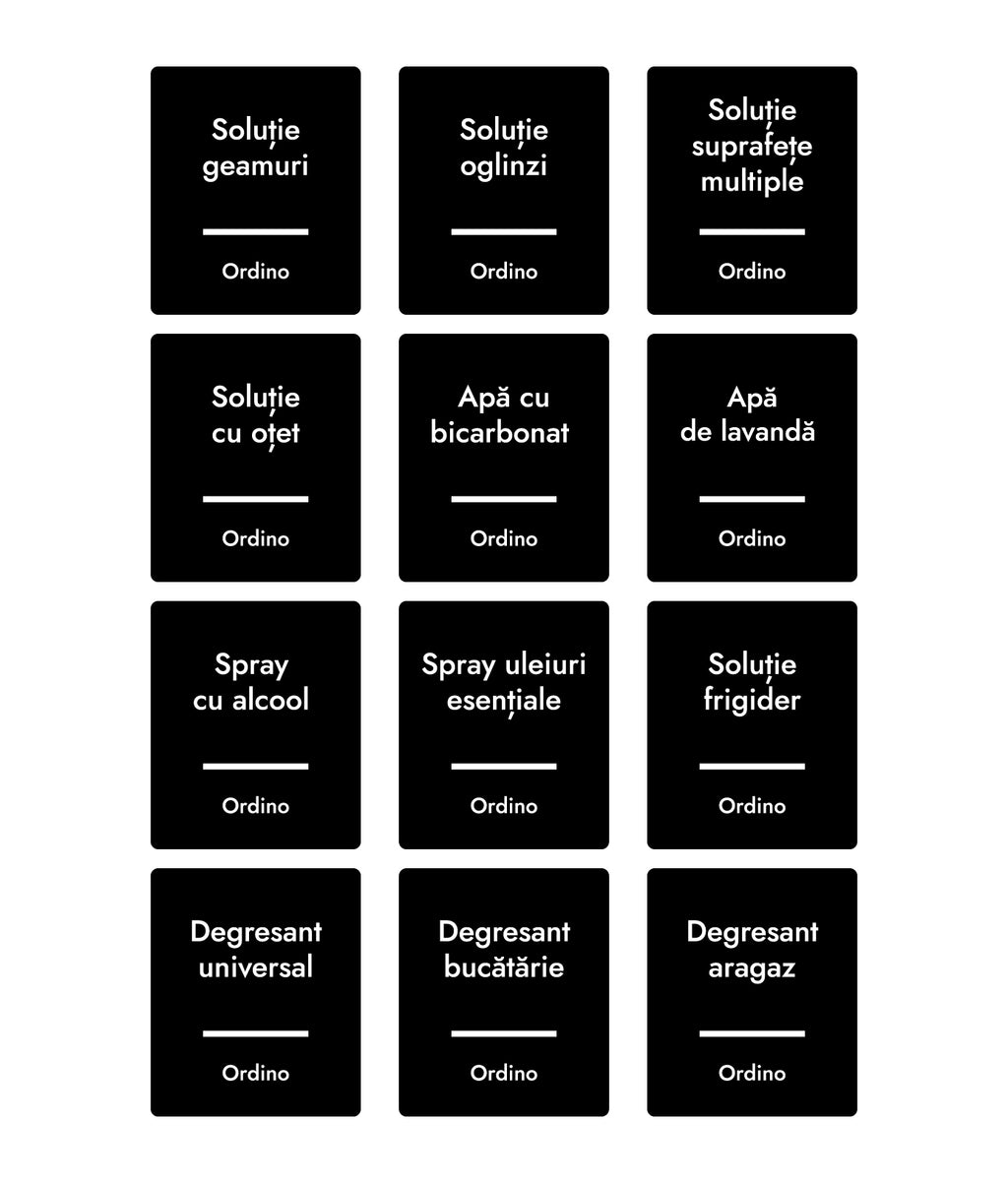 Soluție
geamuri

Ordino

Soluție
oglinzi

Ordino

Soluție
suprafețe
multiple

Ordino

Soluție
cu oțet

Ordino

Apă cu
bicarbonat

Ordino

Apă
de lavandă

Ordino

Spray
cu alcool

Ordino

Spray uleiuri
esențiale

Ordino

Soluție
frigider

Ordino

Degresant
universal

Ordino

Degresant
bucătărie

Ordino

Degresant
aragaz

Ordino